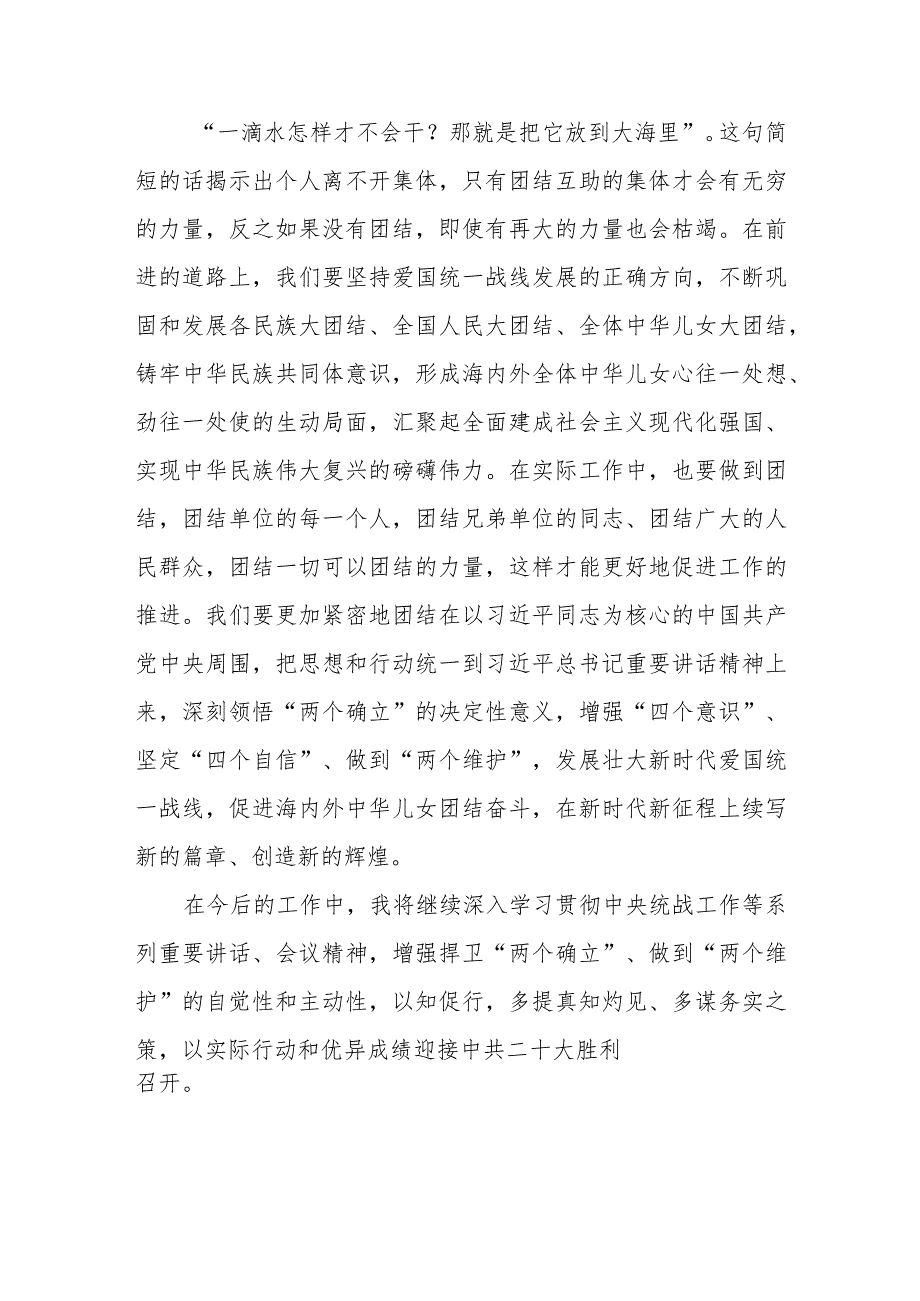 “一滴水怎样才不会干？那就是把它放到大海里”。这句简短的话揭示出个人离不开集体，只有团结互助的集体才会有无穷的力量，反之如果没有团结，即使有再大的力量也会枯竭。在前进的道路上，我们要坚持爱国统一战线发展的正确方向，不断巩固和发展各民族大团结、全国人民大团结、全体中华儿女大团结，铸牢中华民族共同体意识，形成海内外全体中华儿女心往一处想、劲往一处使的生动局面，汇聚起全面建成社会主义现代化强国、实现中华民族伟大复兴的磅礴伟力。在实际工作中，也要做到团结，团结单位的每一个人，团结兄弟单位的同志、团结广大的人民群众，团结一切可以团结的力量，这样才能更好地促进工作的推进。我们要更加紧密地团结在以习近平同志为核心的中国共产党中央周围，把思想和行动统一到习近平总书记重要讲话精神上来，深刻领悟“两个确立”的决定性意义，增强“四个意识”、坚定“四个自信”、做到“两个维护”，发展壮大新时代爱国统一战线，促进海内外中华儿女团结奋斗，在新时代新征程上续写新的篇章、创造新的辉煌。

在今后的工作中，我将继续深入学习贯彻中央统战工作等系列重要讲话、会议精神，增强捍卫“两个确立”、做到“两个维护”的自觉性和主动性，以知促行，多提真知灼见、多谋务实之策，以实际行动和优异成绩迎接中共二十大胜利召开。